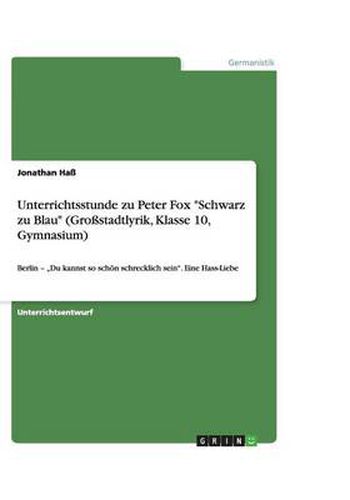 Germanistik

Jonathan Haß

Unterrichtsstunde zu Peter Fox "Schwarz zu Blau" (Großstadtlyrik, Klasse 10, Gymnasium)

Berlin – „Du kannst so schön schrecklich sein". Eine Hass-Liebe

Unterrichtsentwurf

GRIN